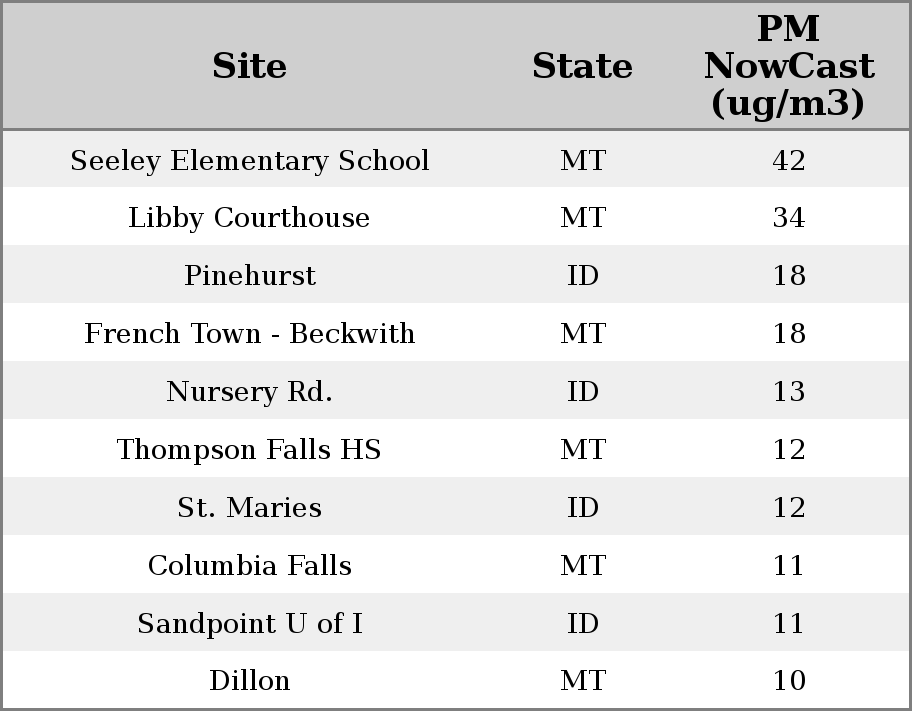 | Site | State | PM NowCast (ug/m3) |
|---|---|---|
| Seeley Elementary School | MT | 42 |
| Libby Courthouse | MT | 34 |
| Pinehurst | ID | 18 |
| French Town - Beckwith | MT | 18 |
| Nursery Rd. | ID | 13 |
| Thompson Falls HS | MT | 12 |
| St. Maries | ID | 12 |
| Columbia Falls | MT | 11 |
| Sandpoint U of I | ID | 11 |
| Dillon | MT | 10 |